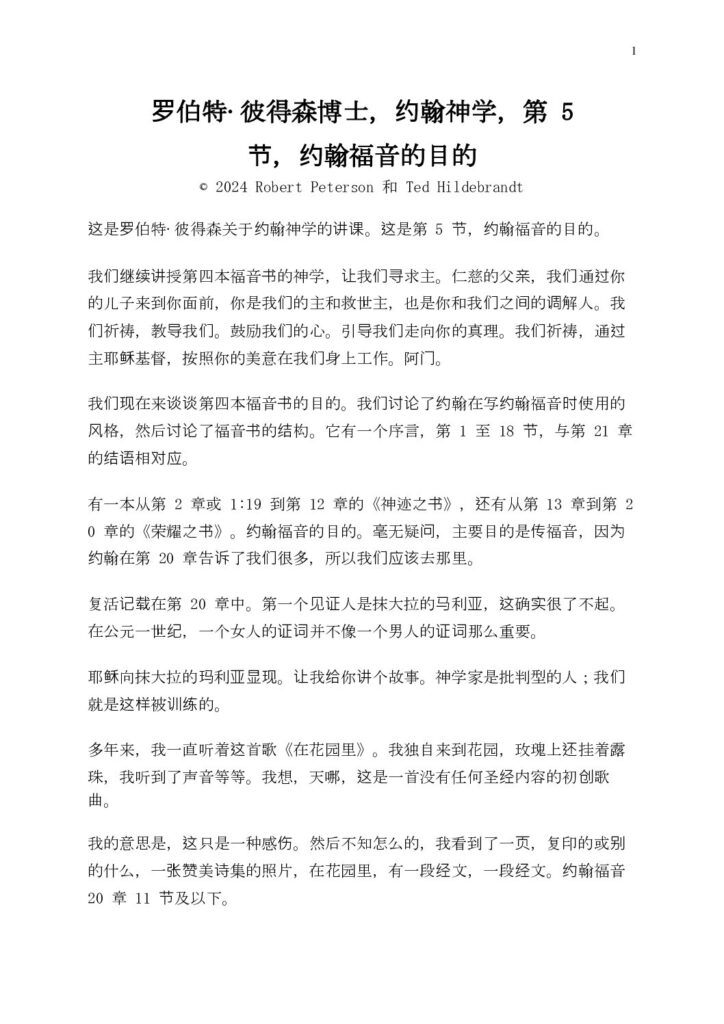 1

罗伯特·彼得森博士，约翰神学，第 5 节，约翰福音的目的

© 2024 Robert Peterson 和 Ted Hildebrandt

这是罗伯特·彼得森关于约翰神学的讲课。这是第 5 节，约翰福音的目的。

我们继续讲授第四本福音书的神学，让我们寻求主。仁慈的父亲，我们通过你的儿子来到你面前，你是我们的主和救世主，也是你和我们之间的调解人。我们祈祷，教导我们。鼓励我们的心。引导我们走向你的真理。我们祈祷，通过主耶稣基督，按照你的美意在我们身上工作。阿门。

我们现在来谈谈第四本福音书的目的。我们讨论了约翰在写约翰福音时使用的风格，然后讨论了福音书的结构。它有一个序言，第 1 至 18 节，与第 21 章的结语相对应。

有一本从第 2 章或 1:19 到第 12 章的《神迹之书》，还有从第 13 章到第 20 章的《荣耀之书》。约翰福音的目的。毫无疑问，主要目的是传福音，因为约翰在第 20 章告诉了我们很多，所以我们应该去那里。

复活记载在第 20 章中。第一个见证人是抹大拉的马利亚，这确实很了不起。在公元一世纪，一个女人的证词并不像一个男人的证词那么重要。

耶稣向抹大拉的玛利亚显现。让我给你讲个故事。神学家是批判型的人；我们就是这样被训练的。

多年来，我一直听着这首歌《在花园里》。我独自来到花园，玫瑰上还挂着露珠，我听到了声音等等。我想，天哪，这是一首没有任何圣经内容的初创歌曲。

我的意思是，这只是一种感伤。然后不知怎么的，我看到了一页，复印的或别的什么，一张赞美诗集的照片，在花园里，有一段经文，一段经文。约翰福音 20 章 11 节及以下。